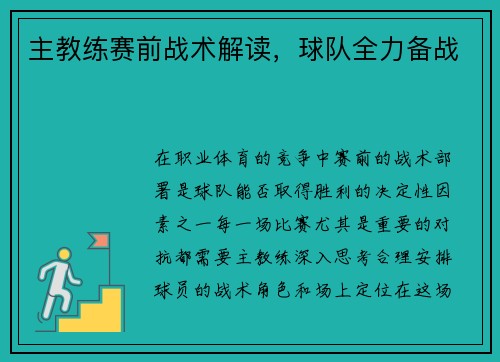 主教练赛前战术解读，球队全力备战

在职业体育的竞争中赛前的战术部署是球队能否取得胜利的决定性因素之一每一场比赛尤其是重要的对抗都需要主教练深入思考合理安排球员的战术角色和场上定位在这场